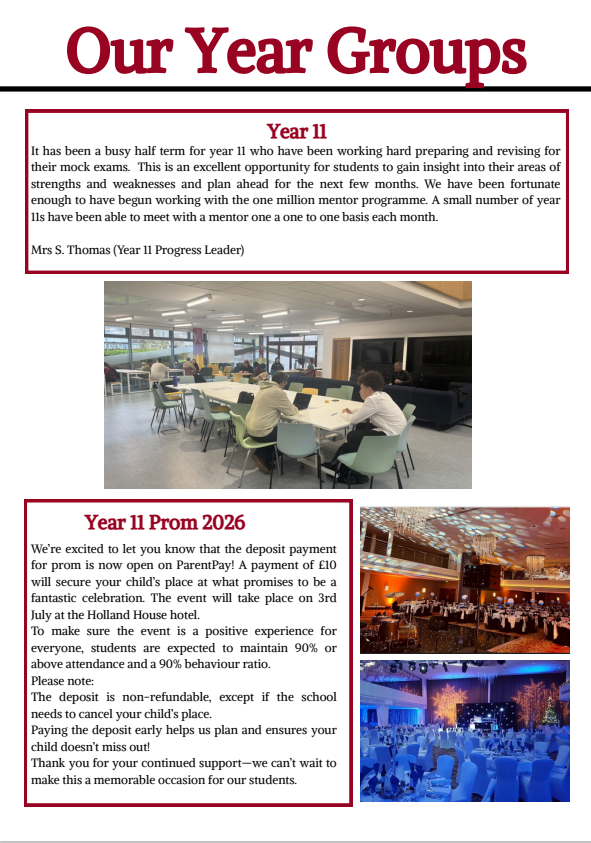 Our Year Groups

Year 11

It has been a busy half term for year 11 who have been working hard preparing and revising for their mock exams. This is an excellent opportunity for students to gain insight into their areas of strengths and weaknesses and plan ahead for the next few months. We have been fortunate enough to have begun working with the one million mentor programme. A small number of year 11s have been able to meet with a mentor one a one to one basis each month.

Mrs S. Thomas (Year 11 Progress Leader)

Year 11 Prom 2026

We're excited to let you know that the deposit payment for prom is now open on ParentPay! A payment of £10 will secure your child's place at what promises to be a fantastic celebration. The event will take place on 3rd July at the Holland House hotel.
To make sure the event is a positive experience for everyone, students are expected to maintain 90% or above attendance and a 90% behaviour ratio.
Please note:
The deposit is non-refundable, except if the school needs to cancel your child's place.
Paying the deposit early helps us plan and ensures your child doesn't miss out!
Thank you for your continued support—we can't wait to make this a memorable occasion for our students.